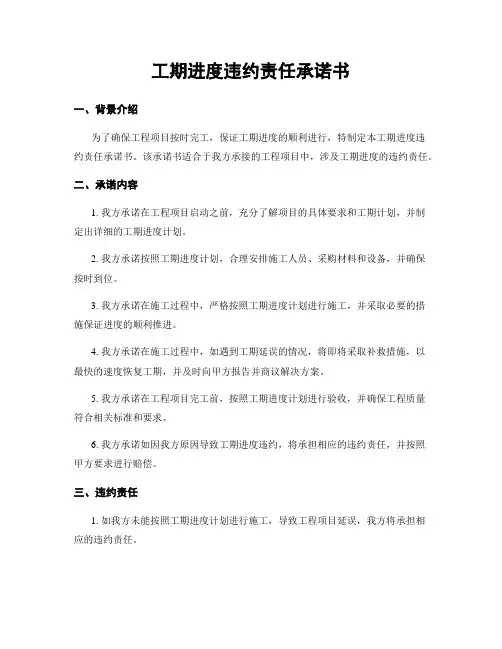 工期进度违约责任承诺书

一、背景介绍

为了确保工程项目按时完工，保证工期进度的顺利进行，特制定本工期进度违约责任承诺书。该承诺书适合于我方承接的工程项目中，涉及工期进度的违约责任。

二、承诺内容

1. 我方承诺在工程项目启动之前，充分了解项目的具体要求和工期计划，并制定出详细的工期进度计划。

2. 我方承诺按照工期进度计划，合理安排施工人员、采购材料和设备，并确保按时到位。

3. 我方承诺在施工过程中，严格按照工期进度计划进行施工，并采取必要的措施保证进度的顺利推进。

4. 我方承诺在施工过程中，如遇到工期延误的情况，将即将采取补救措施，以最快的速度恢复工期，并及时向甲方报告并商议解决方案。

5. 我方承诺在工程项目完工前，按照工期进度计划进行验收，并确保工程质量符合相关标准和要求。

6. 我方承诺如因我方原因导致工期进度违约，将承担相应的违约责任，并按照甲方要求进行赔偿。

三、违约责任

1. 如我方未能按照工期进度计划进行施工，导致工程项目延误，我方将承担相应的违约责任。